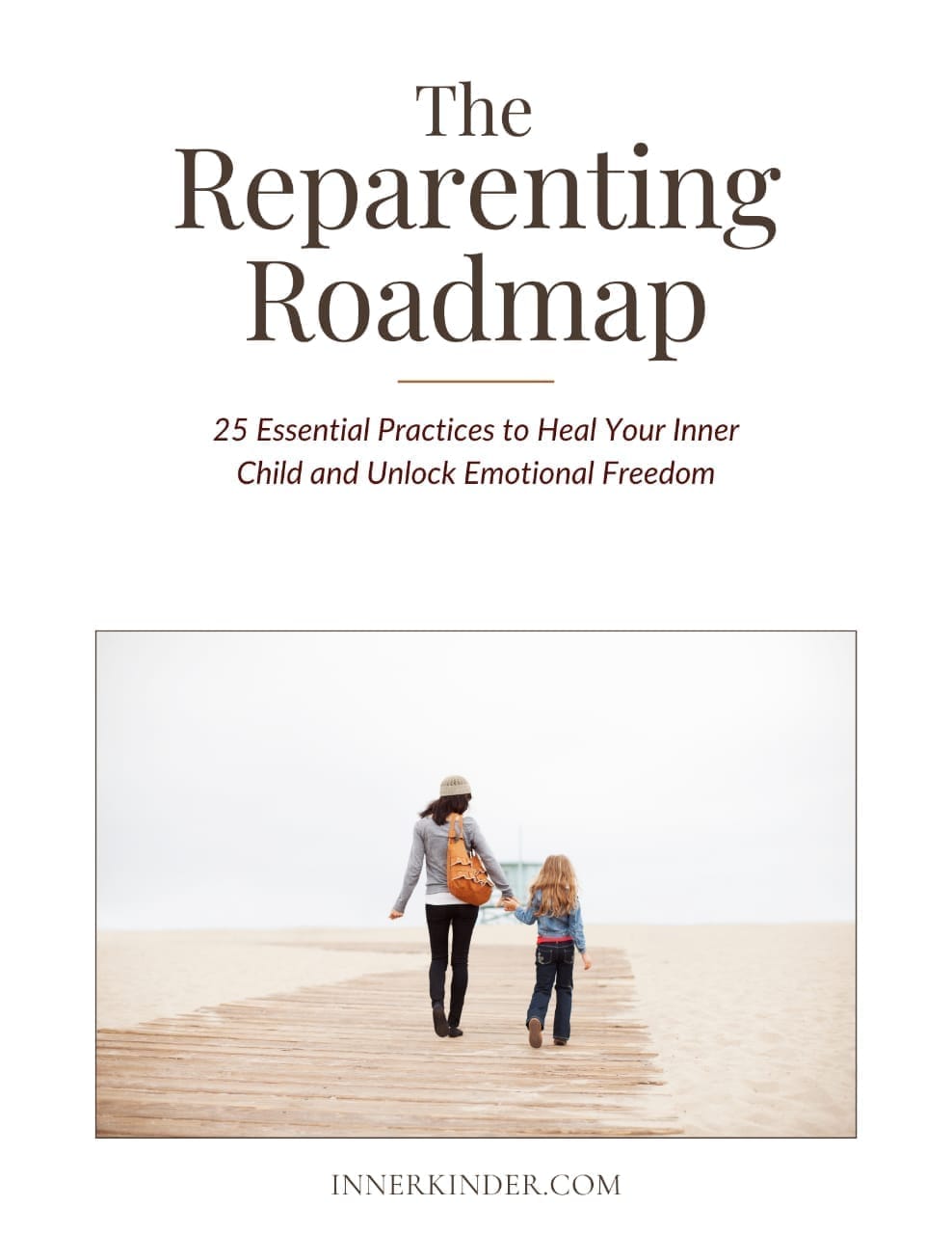 The
Reparenting
Roadmap

25 Essential Practices to Heal Your Inner Child and Unlock Emotional Freedom

INNERKINDER.COM